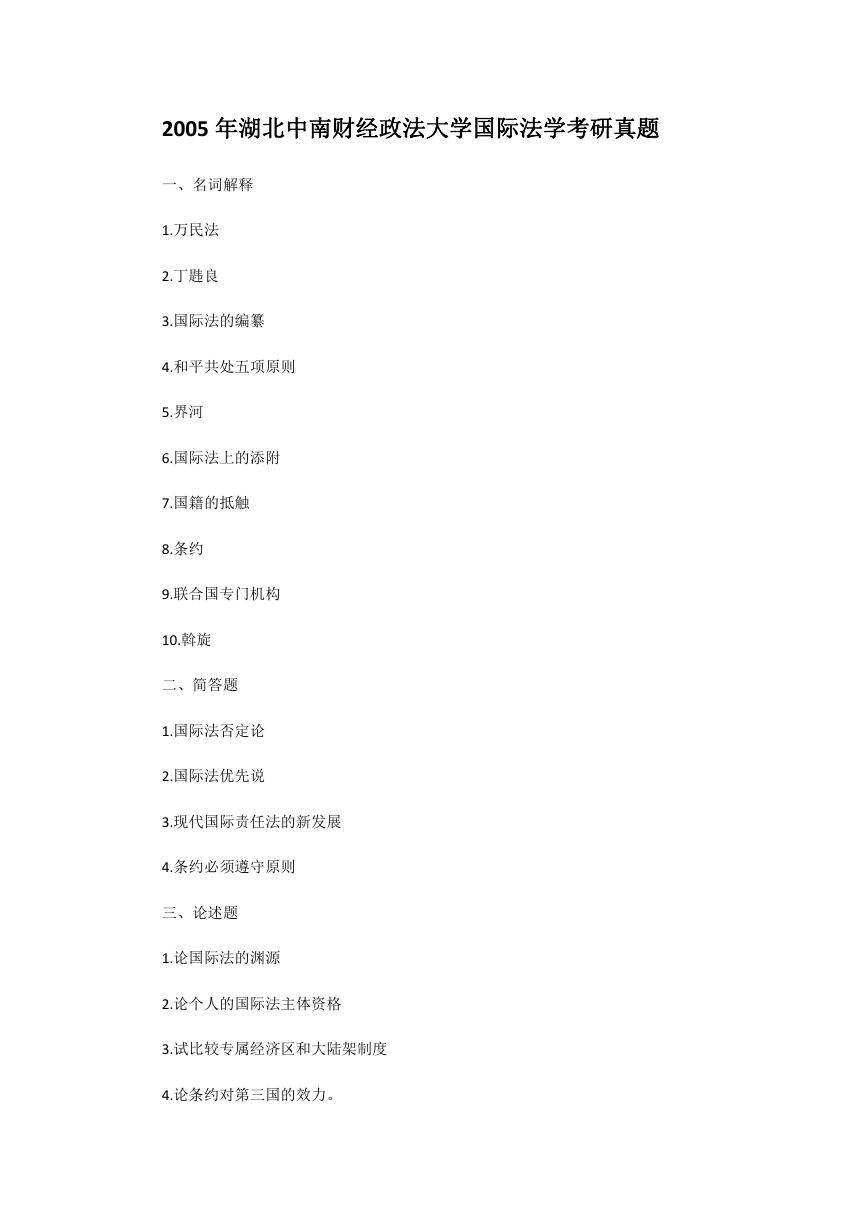 2005 年湖北中南财经政法大学国际法学考研真题

一、名词解释

1.万民法

2.丁韪良

3.国际法的编纂

4.和平共处五项原则

5.界河

6.国际法上的添附

7.国籍的抵触

8.条约

9.联合国专门机构

10.斡旋

二、简答题

1.国际法否定论

2.国际法优先说

3.现代国际责任法的新发展

4.条约必须遵守原则

三、论述题

1.论国际法的渊源

2.论个人的国际法主体资格

3.试比较专属经济区和大陆架制度

4.论条约对第三国的效力。